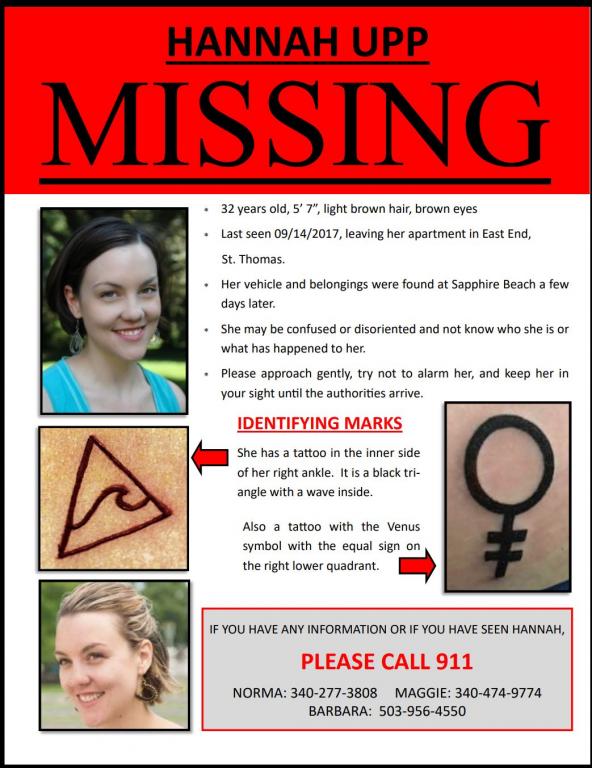 HANNAH UPP

MISSING

• 32 years old, 5' 7", light brown hair, brown eyes

• Last seen 09/14/2017, leaving her apartment in East End, St. Thomas.

• Her vehicle and belongings were found at Sapphire Beach a few days later.

• She may be confused or disoriented and not know who she is or what has happened to her.

• Please approach gently, try not to alarm her, and keep her in your sight until the authorities arrive.

IDENTIFYING MARKS

She has a tattoo in the inner side of her right ankle. It is a black triangle with a wave inside.

Also a tattoo with the Venus symbol with the equal sign on the right lower quadrant.

IF YOU HAVE ANY INFORMATION OR IF YOU HAVE SEEN HANNAH,

PLEASE CALL 911

NORMA: 340-277-3808 MAGGIE: 340-474-9774
BARBARA: 503-956-4550